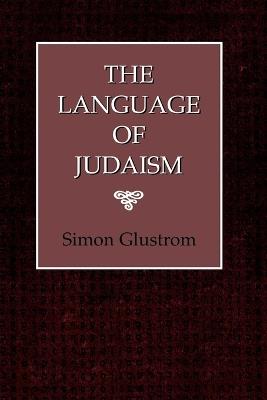 THE LANGUAGE OF JUDAISM

Simon Glustrom